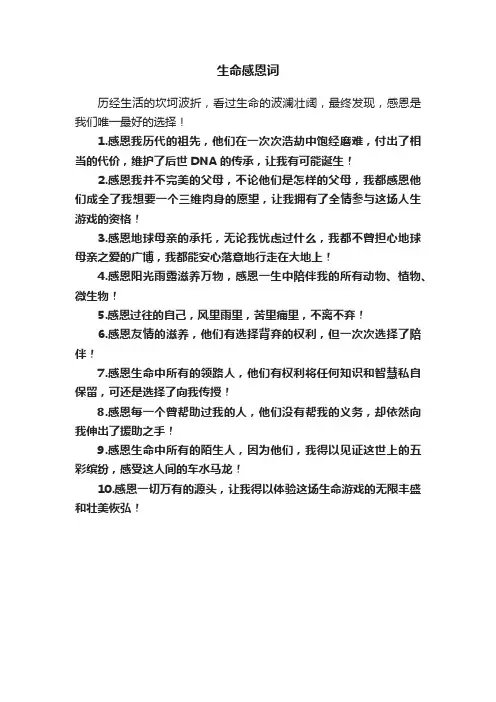 生命感恩词

历经生活的坎坷波折，看过生命的波澜壮阔，最终发现，感恩是我们唯一最好的选择！

1.感恩我历代的祖先，他们在一次次浩劫中饱经磨难，付出了相当的代价，维护了后世 DNA 的传承，让我有可能诞生！

2.感恩我并不完美的父母，不论他们是怎样的父母，我都感恩他们成全了我想要一个三维肉身的愿望，让我拥有了全情参与这场人生游戏的资格！

3.感恩地球母亲的承托，无论我忧虑过什么，我都不曾担心地球母亲之爱的广博，我都能安心落意地行走在大地上！

4.感恩阳光雨露滋养万物，感恩一生中陪伴我的所有动物、植物、微生物！

5.感恩过往的自己，风里雨里，苦里痛里，不离不弃！

6.感恩友情的滋养，他们有选择背弃的权利，但一次次选择了陪伴！

7.感恩生命中所有的领路人，他们有权利将任何知识和智慧私自保留，可还是选择了向我传授！

8.感恩每一个曾帮助过我的人，他们没有帮我的义务，却依然向我伸出了援助之手！

9.感恩生命中所有的陌生人，因为他们，我得以见证这世上的五彩缤纷，感受这人间的车水马龙！

10.感恩一切万有的源头，让我得以体验这场生命游戏的无限丰盛和壮美恢弘！